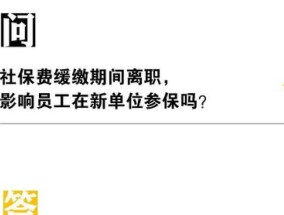 问

社保费缓缴期间离职，
影响员工在新单位参保吗？

答